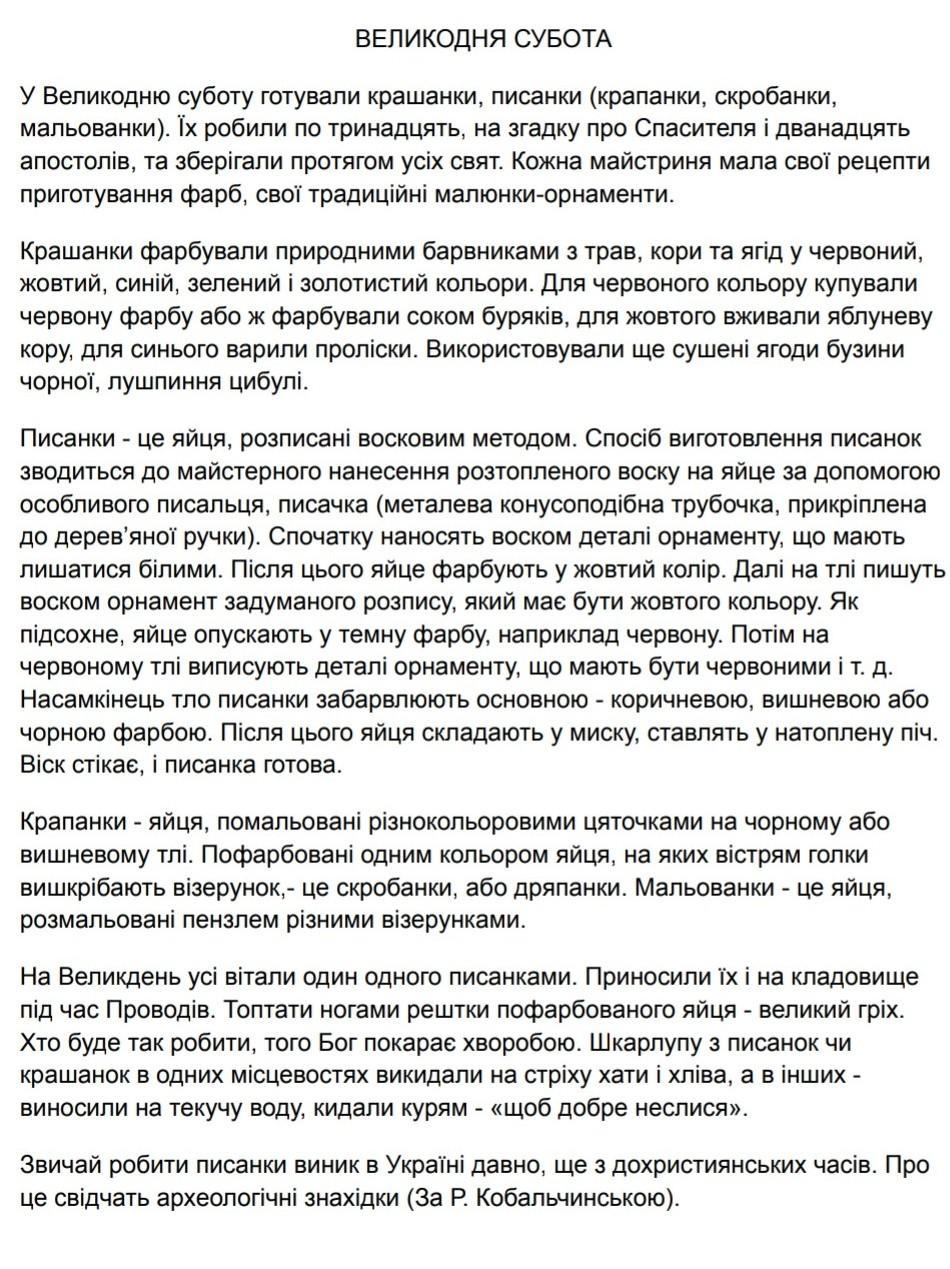 ВЕЛИКОДНЯ СУБОТА

У Великодню суботу готували крашанки, писанки (крапанки, скробанки, мальованки). Їх робили по тринадцять, на згадку про Спасителя і дванадцять апостолів, та зберігали протягом усіх свят. Кожна майстриня мала свої рецепти приготування фарб, свої традиційні малюнки-орнаменти.

Крашанки фарбували природними барвниками з трав, кори та ягід у червоний, жовтий, синій, зелений і золотистий кольори. Для червоного кольору купували червону фарбу або ж фарбували соком буряків, для жовтого вживали яблуневу кору, для синього варили проліски. Використовували ще сушені ягоди бузини чорної, лушпиння цибулі.

Писанки - це яйця, розписані восковим методом. Спосіб виготовлення писанок зводиться до майстерного нанесення розтопленого воску на яйце за допомогою особливого писальця, писачка (металева конусоподібна трубочка, прикріплена до дерев'яної ручки). Спочатку наносять воском деталі орнаменту, що мають лишатися білими. Після цього яйце фарбують у жовтий колір. Далі на тлі пишуть воском орнамент задуманого розпису, який має бути жовтого кольору. Як підсохне, яйце опускають у темну фарбу, наприклад червону. Потім на червоному тлі виписують деталі орнаменту, що мають бути червоними і т. д. Насамкінець тло писанки забарвлюють основною - коричневою, вишневою або чорною фарбою. Після цього яйця складають у миску, ставлять у натоплену піч. Віск стікає, і писанка готова.

Крапанки - яйця, помальовані різнокольоровими цяточками на чорному або вишневому тлі. Пофарбовані одним кольором яйця, на яких вістрям голки вишкрібають візерунок,- це скробанки, або дряпанки. Мальованки - це яйця, розмальовані пензлем різними візерунками.

На Великдень усі вітали один одного писанками. Приносили їх і на кладовище під час Проводів. Топтати ногами рештки пофарбованого яйця - великий гріх. Хто буде так робити, того Бог покарає хворобою. Шкарлупу з писанок чи крашанок в одних місцевостях викидали на стріху хати і хліва, а в інших - виносили на текучу воду, кидали курям - «щоб добре неслися».

Звичай робити писанки виник в Україні давно, ще з дохристиянських часів. Про це свідчать археологічні знахідки (За Р. Кобальчинською).